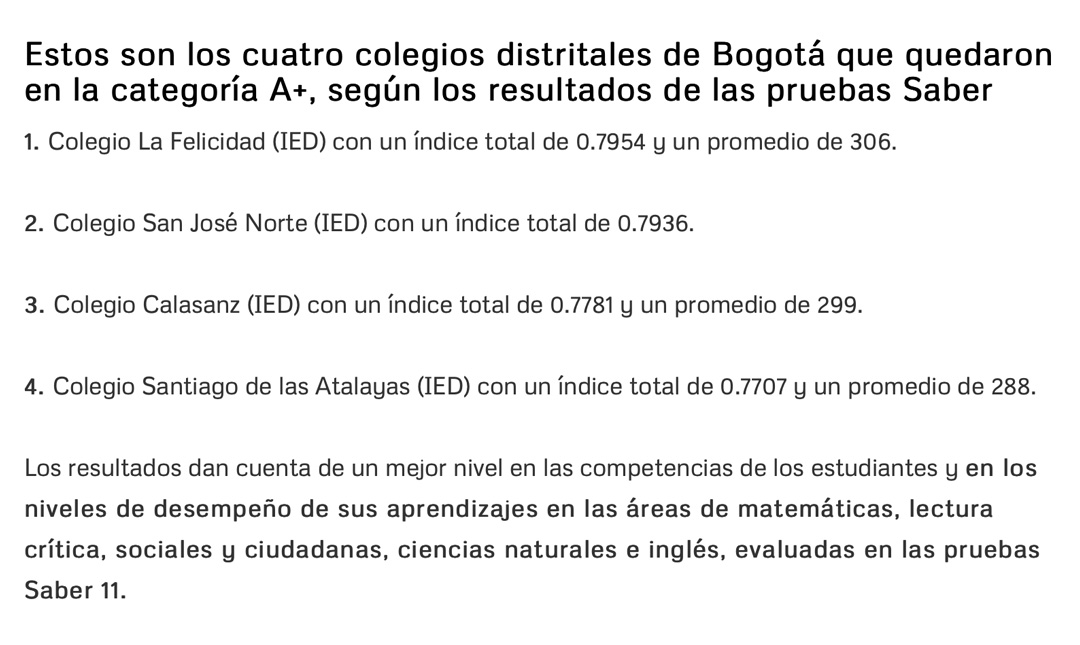 Estos son los cuatro colegios distritales de Bogotá que quedaron en la categoría A+, según los resultados de las pruebas Saber

1. Colegio La Felicidad (IED) con un índice total de 0.7954 y un promedio de 306.

2. Colegio San José Norte (IED) con un índice total de 0.7936.

3. Colegio Calasanz (IED) con un índice total de 0.7781 y un promedio de 299.

4. Colegio Santiago de las Atalayas (IED) con un índice total de 0.7707 y un promedio de 288.

Los resultados dan cuenta de un mejor nivel en las competencias de los estudiantes y en los niveles de desempeño de sus aprendizajes en las áreas de matemáticas, lectura crítica, sociales y ciudadanas, ciencias naturales e inglés, evaluadas en las pruebas Saber 11.